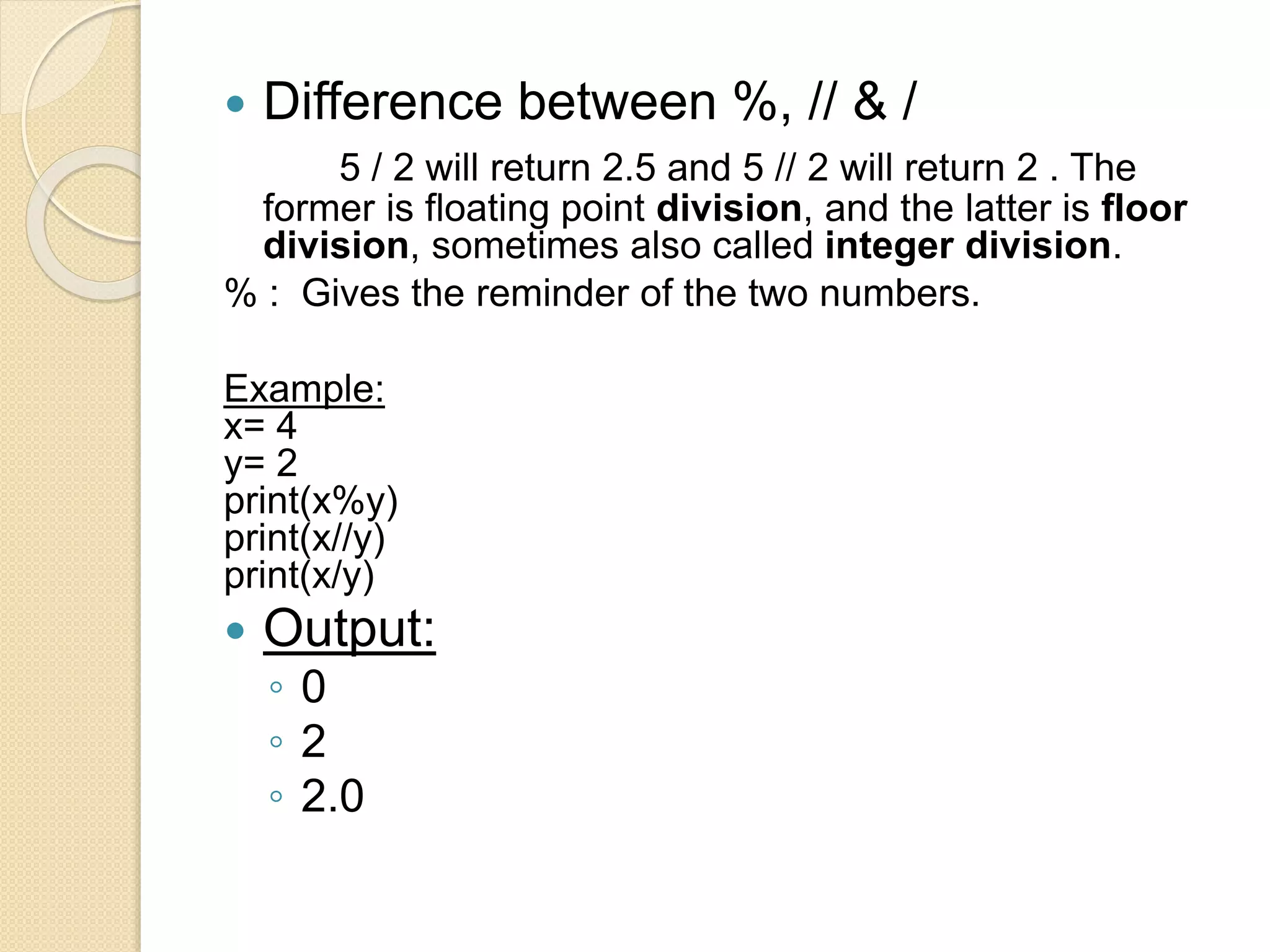 • Difference between %, // & /

5 / 2 will return 2.5 and 5 // 2 will return 2 . The former is floating point division, and the latter is floor division, sometimes also called integer division.

% : Gives the reminder of the two numbers.

Example:
x= 4
y= 2
print(x%y)
print(x//y)
print(x/y)

• Output:
◦ 0
◦ 2
◦ 2.0